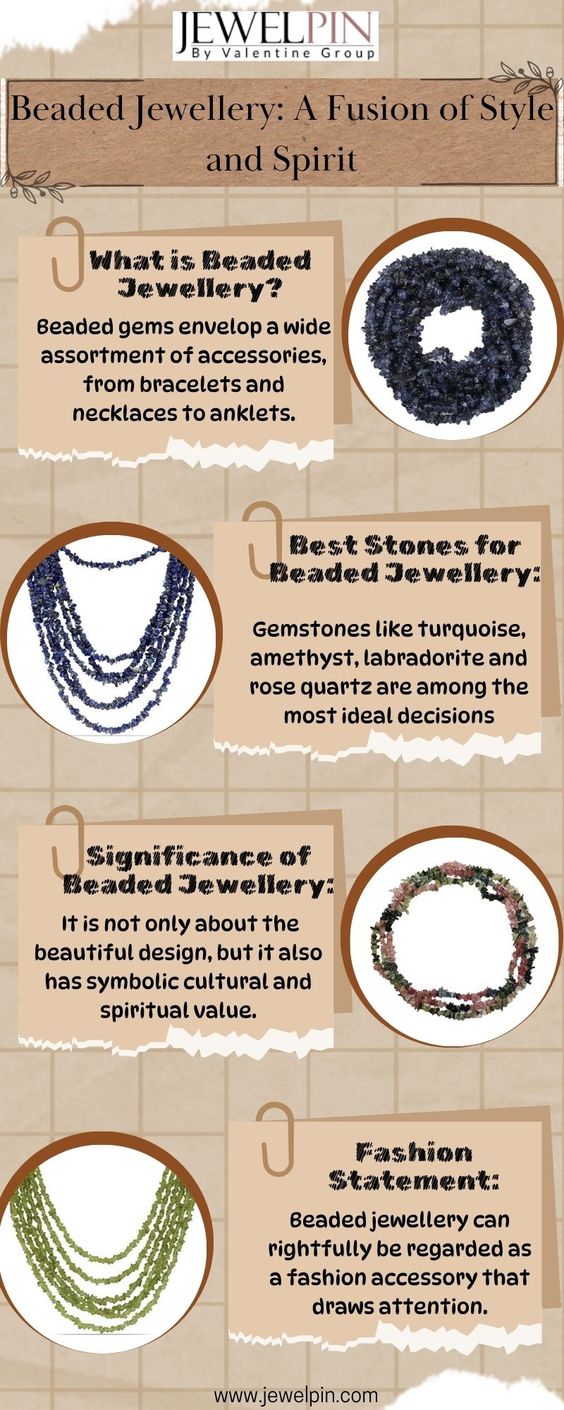 JEWELPIN
By Valentine Group

Beaded Jewellery: A Fusion of Style and Spirit

What is Beaded Jewellery?

Beaded gems envelop a wide assortment of accessories, from bracelets and necklaces to anklets.

Best Stones for Beaded Jewellery:

Gemstones like turquoise, amethyst, labradorite and rose quartz are among the most ideal decisions

Significance of Beaded Jewellery:

It is not only about the beautiful design, but it also has symbolic cultural and spiritual value.

Fashion Statement:

Beaded jewellery can rightfully be regarded as a fashion accessory that draws attention.

www.jewelpin.com